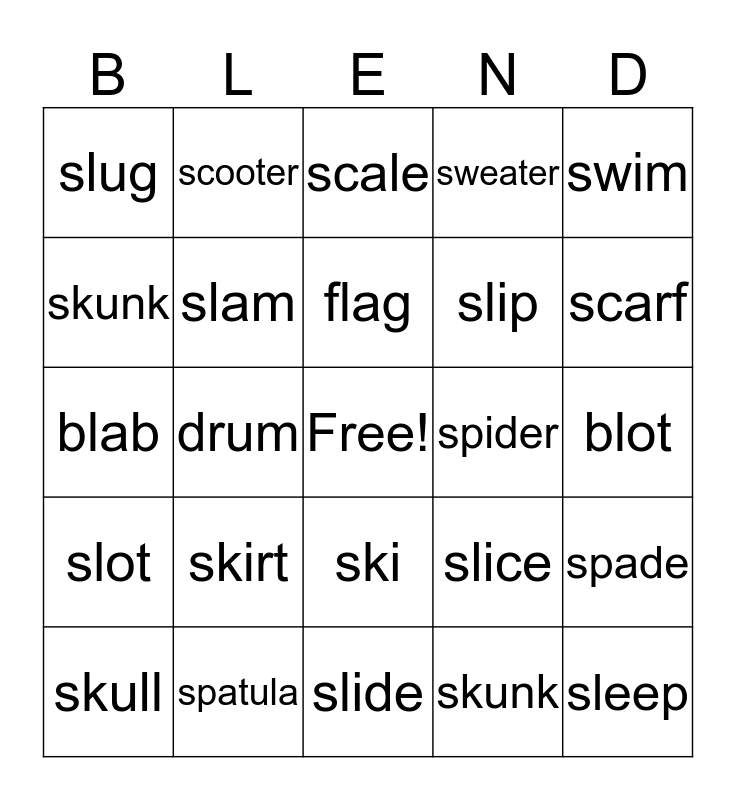 | B | L | E | N | D |
|---|---|---|---|---|
| slug | scooter | scale | sweater | swim |
| skunk | slam | flag | slip | scarf |
| blab | drum | Free! | spider | blot |
| slot | skirt | ski | slice | spade |
| skull | spatula | slide | skunk | sleep |